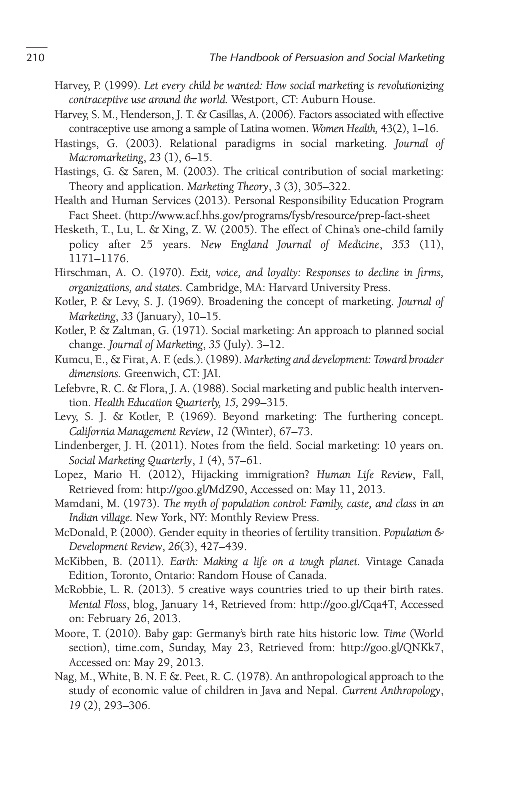 210

The Handbook of Persuasion and Social Marketing

Harvey, P. (1999). Let every child be wanted: How social marketing is revolutionizing contraceptive use around the world. Westport, CT: Auburn House.

Harvey, S. M., Henderson, J. T. & Casillas, A. (2006). Factors associated with effective contraceptive use among a sample of Latina women. Women Health, 43(2), 1–16.

Hastings, G. (2003). Relational paradigms in social marketing. Journal of Macromarketing, 23 (1), 6–15.

Hastings, G. & Saren, M. (2003). The critical contribution of social marketing: Theory and application. Marketing Theory, 3 (3), 305–322.

Health and Human Services (2013). Personal Responsibility Education Program Fact Sheet. (http://www.acf.hhs.gov/programs/fysb/resource/prep-fact-sheet

Hesketh, T., Lu, L. & Xing, Z. W. (2005). The effect of China's one-child family policy after 25 years. New England Journal of Medicine, 353 (11), 1171–1176.

Hirschman, A. O. (1970). Exit, voice, and loyalty: Responses to decline in firms, organizations, and states. Cambridge, MA: Harvard University Press.

Kotler, P. & Levy, S. J. (1969). Broadening the concept of marketing. Journal of Marketing, 33 (January), 10–15.

Kotler, P. & Zaltman, G. (1971). Social marketing: An approach to planned social change. Journal of Marketing, 35 (July). 3–12.

Kumcu, E., & Firat, A. F. (eds.). (1989). Marketing and development: Toward broader dimensions. Greenwich, CT: JAI.

Lefebvre, R. C. & Flora, J. A. (1988). Social marketing and public health intervention. Health Education Quarterly, 15, 299–315.

Levy, S. J. & Kotler, P. (1969). Beyond marketing: The furthering concept. California Management Review, 12 (Winter), 67–73.

Lindenberger, J. H. (2011). Notes from the field. Social marketing: 10 years on. Social Marketing Quarterly, 1 (4), 57–61.

Lopez, Mario H. (2012), Hijacking immigration? Human Life Review, Fall, Retrieved from: http://goo.gl/MdZ90, Accessed on: May 11, 2013.

Mamdani, M. (1973). The myth of population control: Family, caste, and class in an Indian village. New York, NY: Monthly Review Press.

McDonald, P. (2000). Gender equity in theories of fertility transition. Population & Development Review, 26(3), 427–439.

McKibben, B. (2011). Earth: Making a life on a tough planet. Vintage Canada Edition, Toronto, Ontario: Random House of Canada.

McRobbie, L. R. (2013). 5 creative ways countries tried to up their birth rates. Mental Floss, blog, January 14, Retrieved from: http://goo.gl/Cqa4T, Accessed on: February 26, 2013.

Moore, T. (2010). Baby gap: Germany's birth rate hits historic low. Time (World section), time.com, Sunday, May 23, Retrieved from: http://goo.gl/QNKk7, Accessed on: May 29, 2013.

Nag, M., White, B. N. F. &. Peet, R. C. (1978). An anthropological approach to the study of economic value of children in Java and Nepal. Current Anthropology, 19 (2), 293–306.